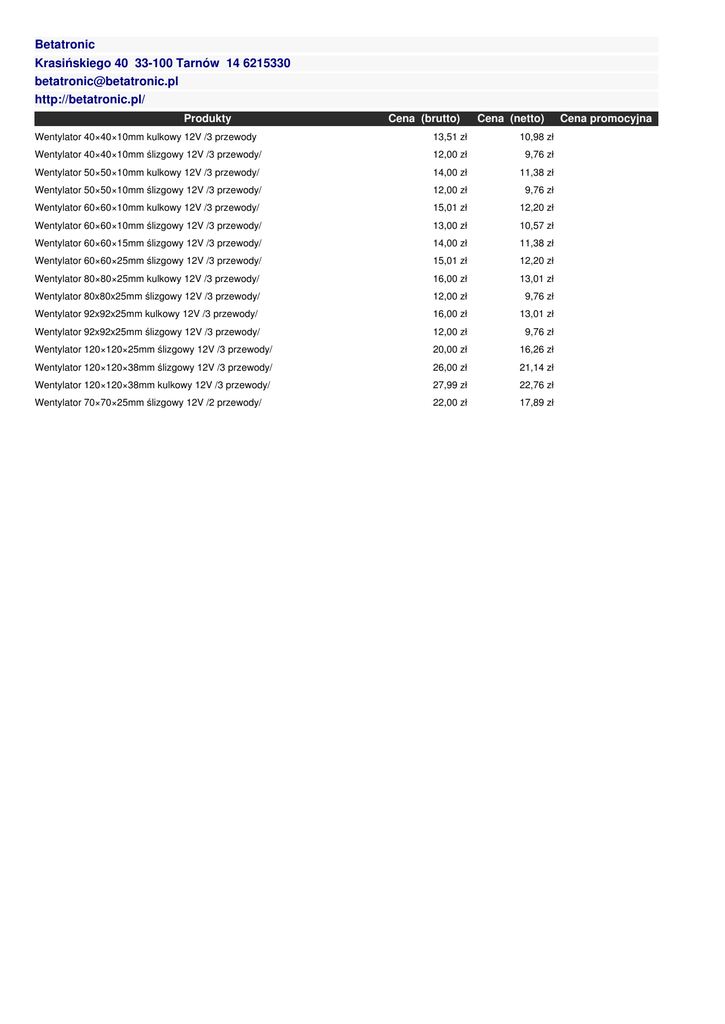 Betatronic
Krasińskiego 40 33-100 Tarnów 14 6215330
betatronic@betatronic.pl
http://betatronic.pl/

| Produkty | Cena (brutto) | Cena (netto) | Cena promocyjna |
|---|---|---|---|
| Wentylator 40×40×10mm kulkowy 12V /3 przewody | 13,51 zł | 10,98 zł | |
| Wentylator 40×40×10mm ślizgowy 12V /3 przewody/ | 12,00 zł | 9,76 zł | |
| Wentylator 50×50×10mm kulkowy 12V /3 przewody/ | 14,00 zł | 11,38 zł | |
| Wentylator 50×50×10mm ślizgowy 12V /3 przewody/ | 12,00 zł | 9,76 zł | |
| Wentylator 60×60×10mm kulkowy 12V /3 przewody/ | 15,01 zł | 12,20 zł | |
| Wentylator 60×60×10mm ślizgowy 12V /3 przewody/ | 13,00 zł | 10,57 zł | |
| Wentylator 60×60×15mm ślizgowy 12V /3 przewody/ | 14,00 zł | 11,38 zł | |
| Wentylator 60×60×25mm ślizgowy 12V /3 przewody/ | 15,01 zł | 12,20 zł | |
| Wentylator 80×80×25mm kulkowy 12V /3 przewody/ | 16,00 zł | 13,01 zł | |
| Wentylator 80x80x25mm ślizgowy 12V /3 przewody/ | 12,00 zł | 9,76 zł | |
| Wentylator 92x92x25mm kulkowy 12V /3 przewody/ | 16,00 zł | 13,01 zł | |
| Wentylator 92x92x25mm ślizgowy 12V /3 przewody/ | 12,00 zł | 9,76 zł | |
| Wentylator 120×120×25mm ślizgowy 12V /3 przewody/ | 20,00 zł | 16,26 zł | |
| Wentylator 120×120×38mm ślizgowy 12V /3 przewody/ | 26,00 zł | 21,14 zł | |
| Wentylator 120×120×38mm kulkowy 12V /3 przewody/ | 27,99 zł | 22,76 zł | |
| Wentylator 70×70×25mm ślizgowy 12V /2 przewody/ | 22,00 zł | 17,89 zł | |